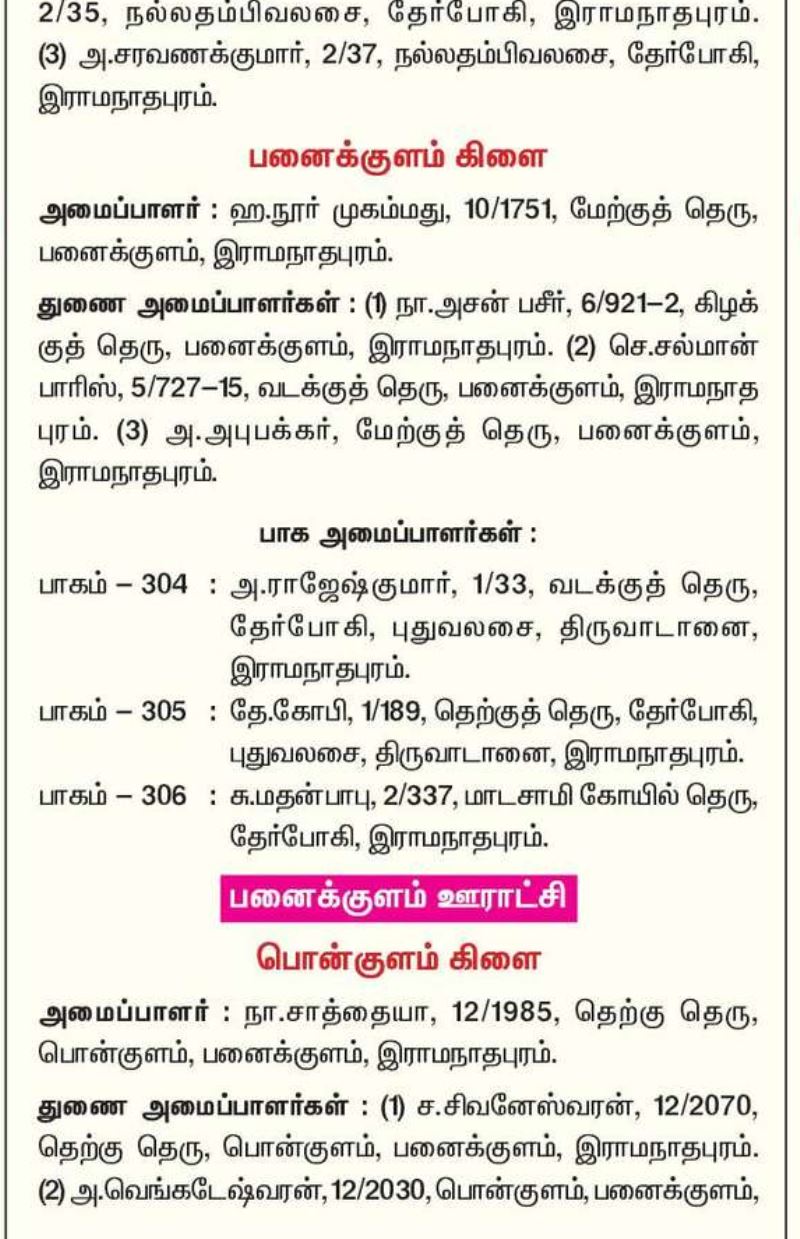 2/35, நல்லதம்பிவலசை, தேர்போகி, இராமநாதபுரம். (3) அ.சரவணக்குமார், 2/37, நல்லதம்பிவலசை, தேர்போகி, இராமநாதபுரம்.

பனைக்குளம் கிளை

அமைப்பாளர் : ஹ.நூர் முகம்மது, 10/1751, மேற்குத் தெரு, பனைக்குளம், இராமநாதபுரம்.

துணை அமைப்பாளர்கள் : (1) நா.அசன் பசீர், 6/921–2, கிழக்குத் தெரு, பனைக்குளம், இராமநாதபுரம். (2) செ.சல்மான் பாரிஸ், 5/727–15, வடக்குத் தெரு, பனைக்குளம், இராமநாதபுரம். (3) அ.அபுபக்கர், மேற்குத் தெரு, பனைக்குளம், இராமநாதபுரம்.

பாக அமைப்பாளர்கள் :

பாகம் – 304 : அ.ராஜேஷ்குமார், 1/33, வடக்குத் தெரு, தேர்போகி, புதுவலசை, திருவாடானை, இராமநாதபுரம்.

பாகம் – 305 : தே.கோபி, 1/189, தெற்குத் தெரு, தேர்போகி, புதுவலசை, திருவாடானை, இராமநாதபுரம்.

பாகம் – 306 : கு.மதன்பாபு, 2/337, மாடசாமி கோயில் தெரு, தேர்போகி, இராமநாதபுரம்.

பனைக்குளம் ஊராட்சி

பொன்குளம் கிளை

அமைப்பாளர் : நா.சாத்தையா, 12/1985, தெற்கு தெரு, பொன்குளம், பனைக்குளம், இராமநாதபுரம்.

துணை அமைப்பாளர்கள் : (1) ச.சிவனேஸ்வரன், 12/2070, தெற்கு தெரு, பொன்குளம், பனைக்குளம், இராமநாதபுரம். (2) அ.வெங்கடேஷ்வரன், 12/2030, பொன்குளம், பனைக்குளம்,